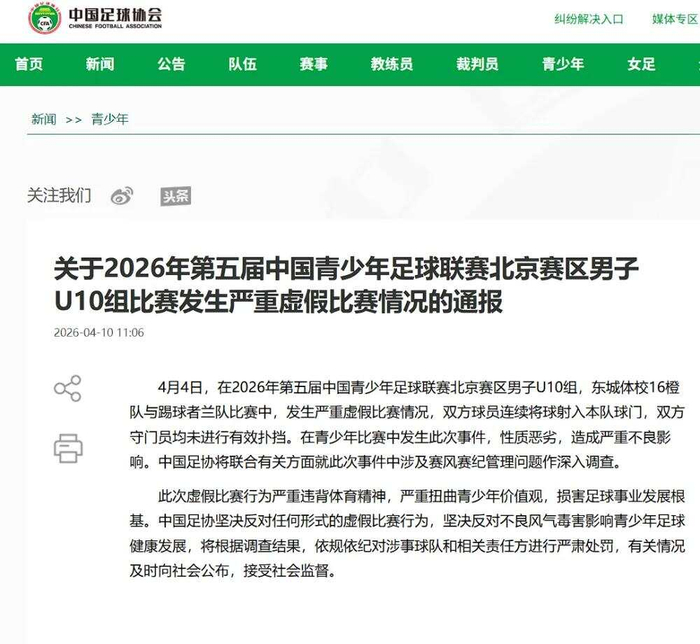 CFA 中国足球协会 CHINESE FOOTBALL ASSOCIATION

纠纷解决入口 媒体专区

首页 新闻 公告 队伍 赛事 教练员 裁判员 青少年 女足

新闻 >> 青少年

关注我们 头条

关于2026年第五届中国青少年足球联赛北京赛区男子U10组比赛发生严重虚假比赛情况的通报

2026-04-10 11:06

4月4日，在2026年第五届中国青少年足球联赛北京赛区男子U10组，东城体校16橙队与踢球者兰队比赛中，发生严重虚假比赛情况，双方球员连续将球射入本队球门，双方守门员均未进行有效扑挡。在青少年比赛中发生此次事件，性质恶劣，造成严重不良影响。中国足协将联合有关方面就此次事件中涉及赛风赛纪管理问题作深入调查。

此次虚假比赛行为严重违背体育精神，严重扭曲青少年价值观，损害足球事业发展根基。中国足协坚决反对任何形式的虚假比赛行为，坚决反对不良风气毒害影响青少年足球健康发展，将根据调查结果，依规依纪对涉事球队和相关责任方进行严肃处罚，有关情况及时向社会公布，接受社会监督。